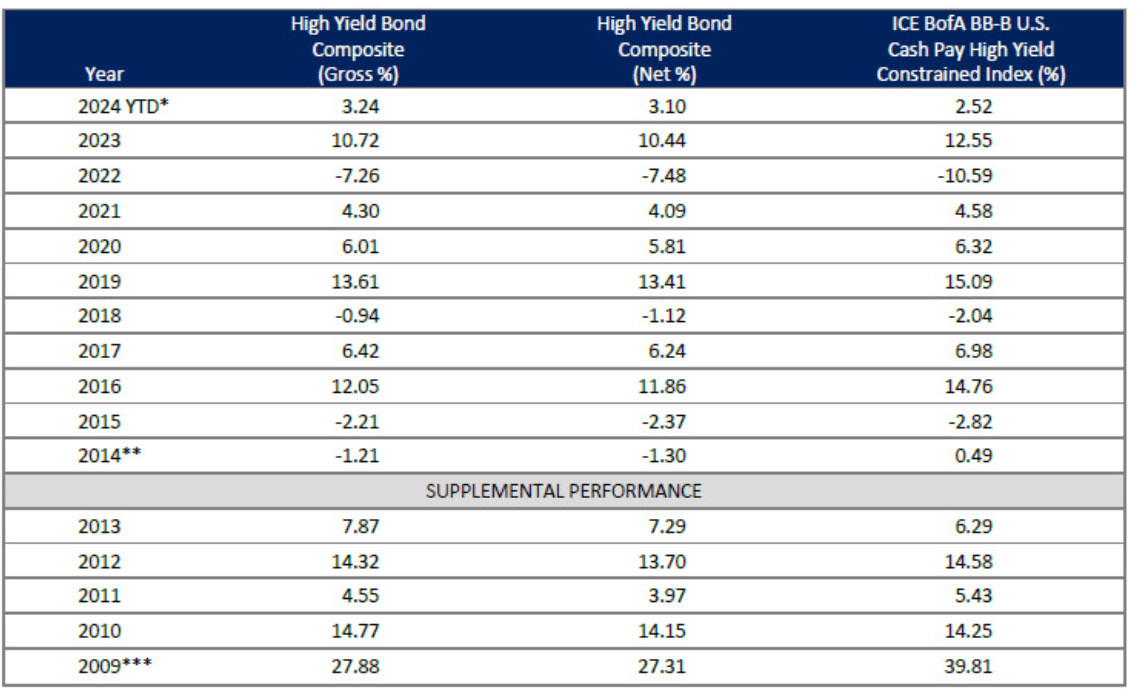 | Year | High Yield Bond Composite (Gross %) | High Yield Bond Composite (Net %) | ICE BofA BB-B U.S. Cash Pay High Yield Constrained Index (%) |
|---|---|---|---|
| 2024 YTD* | 3.24 | 3.10 | 2.52 |
| 2023 | 10.72 | 10.44 | 12.55 |
| 2022 | -7.26 | -7.48 | -10.59 |
| 2021 | 4.30 | 4.09 | 4.58 |
| 2020 | 6.01 | 5.81 | 6.32 |
| 2019 | 13.61 | 13.41 | 15.09 |
| 2018 | -0.94 | -1.12 | -2.04 |
| 2017 | 6.42 | 6.24 | 6.98 |
| 2016 | 12.05 | 11.86 | 14.76 |
| 2015 | -2.21 | -2.37 | -2.82 |
| 2014** | -1.21 | -1.30 | 0.49 |
| SUPPLEMENTAL PERFORMANCE | | | |
| 2013 | 7.87 | 7.29 | 6.29 |
| 2012 | 14.32 | 13.70 | 14.58 |
| 2011 | 4.55 | 3.97 | 5.43 |
| 2010 | 14.77 | 14.15 | 14.25 |
| 2009*** | 27.88 | 27.31 | 39.81 |